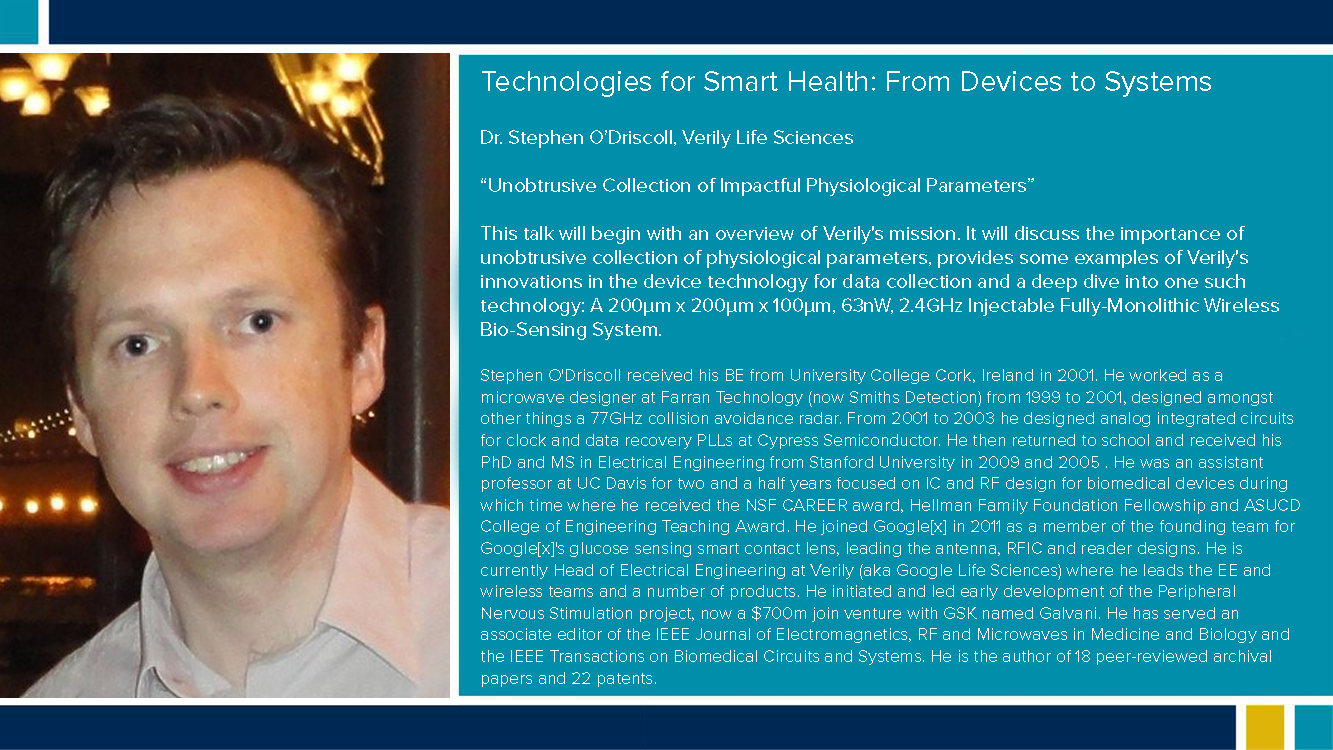 Technologies for Smart Health: From Devices to Systems

Dr. Stephen O'Driscoll, Verily Life Sciences

"Unobtrusive Collection of Impactful Physiological Parameters"

This talk will begin with an overview of Verily's mission. It will discuss the importance of unobtrusive collection of physiological parameters, provides some examples of Verily's innovations in the device technology for data collection and a deep dive into one such technology: A 200µm x 200µm x 100µm, 63nW, 2.4GHz Injectable Fully-Monolithic Wireless Bio-Sensing System.

Stephen O'Driscoll received his BE from University College Cork, Ireland in 2001. He worked as a microwave designer at Farran Technology (now Smiths Detection) from 1999 to 2001, designed amongst other things a 77GHz collision avoidance radar. From 2001 to 2003 he designed analog integrated circuits for clock and data recovery PLLs at Cypress Semiconductor. He then returned to school and received his PhD and MS in Electrical Engineering from Stanford University in 2009 and 2005 . He was an assistant professor at UC Davis for two and a half years focused on IC and RF design for biomedical devices during which time where he received the NSF CAREER award, Hellman Family Foundation Fellowship and ASUCD College of Engineering Teaching Award. He joined Google[x] in 2011 as a member of the founding team for Google[x]'s glucose sensing smart contact lens, leading the antenna, RFIC and reader designs. He is currently Head of Electrical Engineering at Verily (aka Google Life Sciences) where he leads the EE and wireless teams and a number of products. He initiated and led early development of the Peripheral Nervous Stimulation project, now a $700m join venture with GSK named Galvani. He has served an associate editor of the IEEE Journal of Electromagnetics, RF and Microwaves in Medicine and Biology and the IEEE Transactions on Biomedical Circuits and Systems. He is the author of 18 peer-reviewed archival papers and 22 patents.